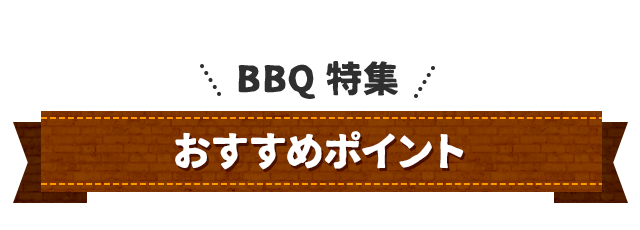 BBQ 特集

おすすめポイント